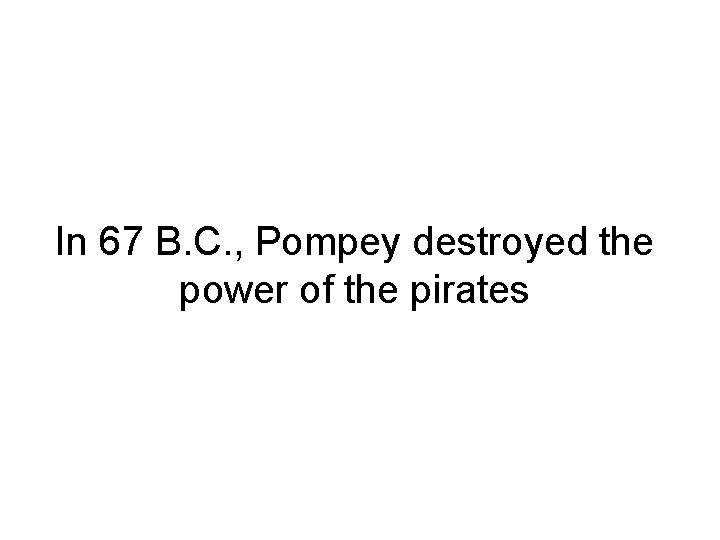 In 67 B.C., Pompey destroyed the power of the pirates